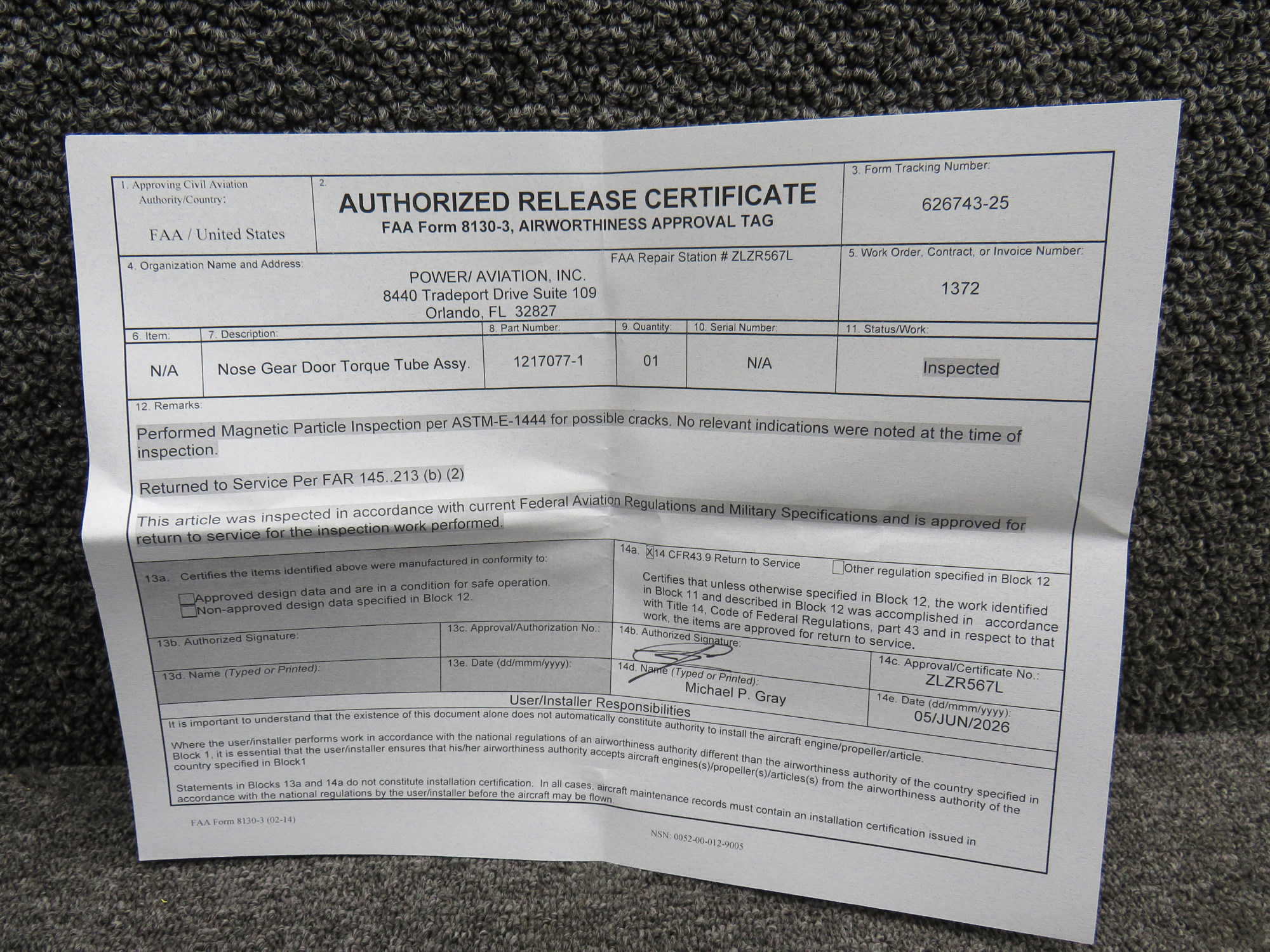 1. Approving Civil Aviation Authority/Country:

FAA / United States

2.

AUTHORIZED RELEASE CERTIFICATE

FAA Form 8130-3, AIRWORTHINESS APPROVAL TAG

3. Form Tracking Number:

626743-25

4. Organization Name and Address:

FAA Repair Station # ZLZR567L

POWER/ AVIATION, INC.
8440 Tradeport Drive Suite 109
Orlando, FL 32827

5. Work Order, Contract, or Invoice Number:

1372

| 6. Item: | 7. Description: | 8. Part Number: | 9. Quantity: | 10. Serial Number: | 11. Status/Work: |
|---|---|---|---|---|---|
| N/A | Nose Gear Door Torque Tube Assy. | 1217077-1 | 01 | N/A | Inspected |

12. Remarks:

Performed Magnetic Particle Inspection per ASTM-E-1444 for possible cracks. No relevant indications were noted at the time of inspection.

Returned to Service Per FAR 145..213 (b) (2)

This article was inspected in accordance with current Federal Aviation Regulations and Military Specifications and is approved for return to service for the inspection work performed.

13a. Certifies the items identified above were manufactured in conformity to:

☐ Approved design data and are in a condition for safe operation.
☐ Non-approved design data specified in Block 12.

13b. Authorized Signature:

13c. Approval/Authorization No.:

13d. Name (Typed or Printed):

13e. Date (dd/mmm/yyyy):

14a. ☑ 14 CFR43.9 Return to Service ☐ Other regulation specified in Block 12

Certifies that unless otherwise specified in Block 12, the work identified in Block 11 and described in Block 12 was accomplished in accordance with Title 14, Code of Federal Regulations, part 43 and in respect to that work, the items are approved for return to service.

14b. Authorized Signature:

14c. Approval/Certificate No.:
ZLZR567L

14d. Name (Typed or Printed):
Michael P. Gray

14e. Date (dd/mmm/yyyy):
05/JUN/2026

User/Installer Responsibilities

It is important to understand that the existence of this document alone does not automatically constitute authority to install the aircraft engine/propeller/article.

Where the user/installer performs work in accordance with the national regulations of an airworthiness authority different than the airworthiness authority of the country specified in Block 1, it is essential that the user/installer ensures that his/her airworthiness authority accepts aircraft engines(s)/propeller(s)/articles(s) from the airworthiness authority of the country specified in Block1

Statements in Blocks 13a and 14a do not constitute installation certification. In all cases, aircraft maintenance records must contain an installation certification issued in accordance with the national regulations by the user/installer before the aircraft may be flown.

FAA Form 8130-3 (02-14)

NSN: 0052-00-012-9005